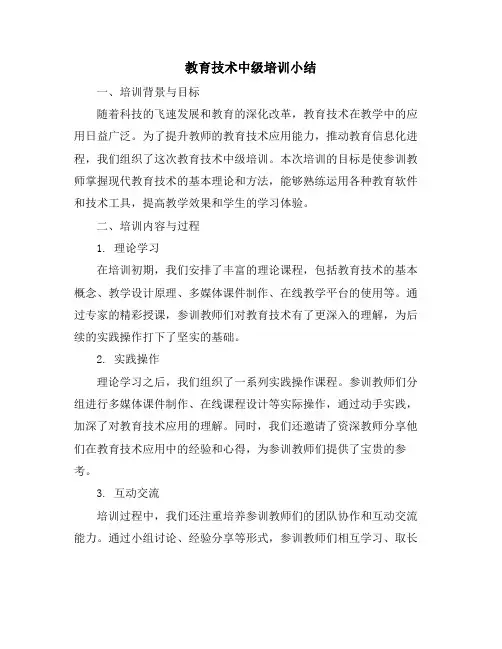 教育技术中级培训小结

一、培训背景与目标

随着科技的飞速发展和教育的深化改革，教育技术在教学中的应用日益广泛。为了提升教师的教育技术应用能力，推动教育信息化进程，我们组织了这次教育技术中级培训。本次培训的目标是使参训教师掌握现代教育技术的基本理论和方法，能够熟练运用各种教育软件和技术工具，提高教学效果和学生的学习体验。

二、培训内容与过程

1. 理论学习

在培训初期，我们安排了丰富的理论课程，包括教育技术的基本概念、教学设计原理、多媒体课件制作、在线教学平台的使用等。通过专家的精彩授课，参训教师们对教育技术有了更深入的理解，为后续的实践操作打下了坚实的基础。

2. 实践操作

理论学习之后，我们组织了一系列实践操作课程。参训教师们分组进行多媒体课件制作、在线课程设计等实际操作，通过动手实践，加深了对教育技术应用的理解。同时，我们还邀请了资深教师分享他们在教育技术应用中的经验和心得，为参训教师们提供了宝贵的参考。

3. 互动交流

培训过程中，我们还注重培养参训教师们的团队协作和互动交流能力。通过小组讨论、经验分享等形式，参训教师们相互学习、取长